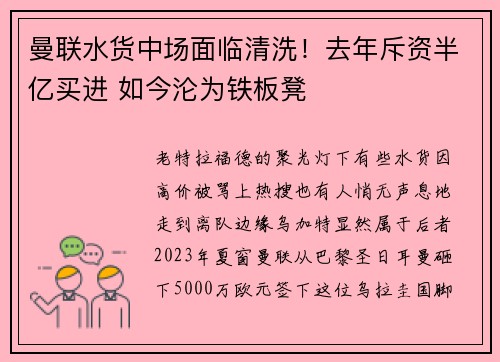 曼联水货中场面临清洗！去年斥资半亿买进 如今沦为铁板凳

老特拉福德的聚光灯下有些水货因高价被骂上热搜也有人悄无声息地走到离队边缘乌加特显然属于后者2023年夏窗曼联从巴黎圣日耳曼砸下5000万欧元签下这位乌拉圭国脚